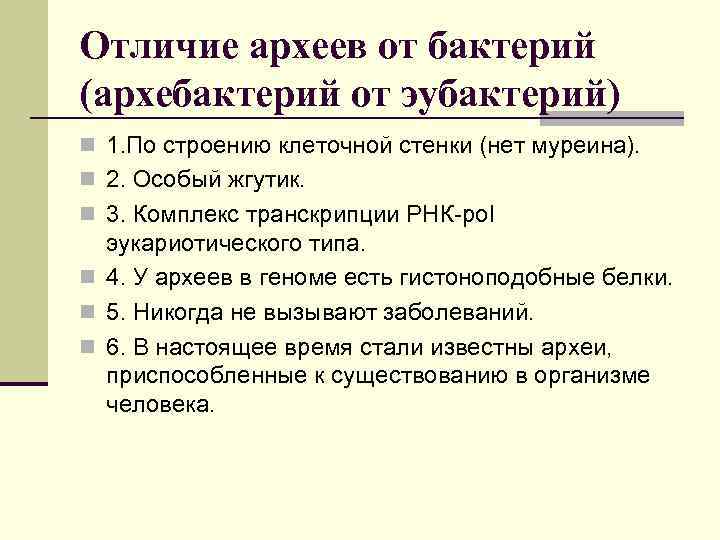 Отличие археев от бактерий (архебактерий от эубактерий)

1.По строению клеточной стенки (нет муреина).

2. Особый жгутик.

3. Комплекс транскрипции РНК-pol эукариотического типа.

4. У археев в геноме есть гистоноподобные белки.

5. Никогда не вызывают заболеваний.

6. В настоящее время стали известны археи, приспособленные к существованию в организме человека.